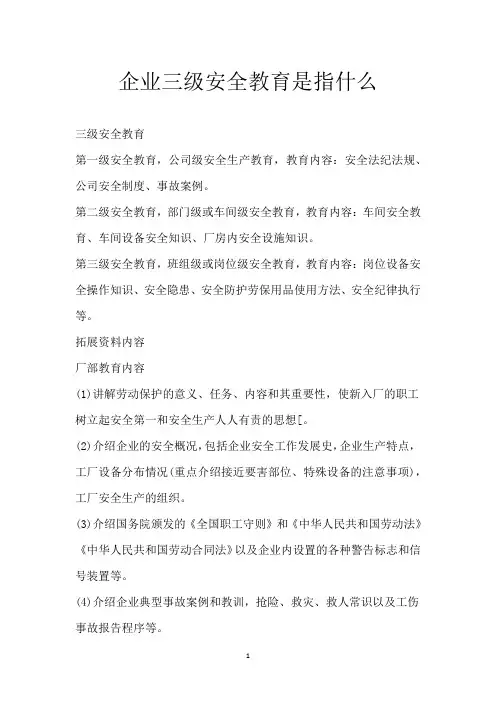 企业三级安全教育是指什么

三级安全教育

第一级安全教育，公司级安全生产教育，教育内容：安全法纪法规、公司安全制度、事故案例。

第二级安全教育，部门级或车间级安全教育，教育内容：车间安全教育、车间设备安全知识、厂房内安全设施知识。

第三级安全教育，班组级或岗位级安全教育，教育内容：岗位设备安全操作知识、安全隐患、安全防护劳保用品使用方法、安全纪律执行等。

拓展资料内容

厂部教育内容

(1)讲解劳动保护的意义、任务、内容和其重要性，使新入厂的职工树立起安全第一和安全生产人人有责的思想[。

(2)介绍企业的安全概况，包括企业安全工作发展史，企业生产特点，工厂设备分布情况(重点介绍接近要害部位、特殊设备的注意事项)，工厂安全生产的组织。

(3)介绍国务院颁发的《全国职工守则》和《中华人民共和国劳动法》《中华人民共和国劳动合同法》以及企业内设置的各种警告标志和信号装置等。

(4)介绍企业典型事故案例和教训，抢险、救灾、救人常识以及工伤事故报告程序等。

1